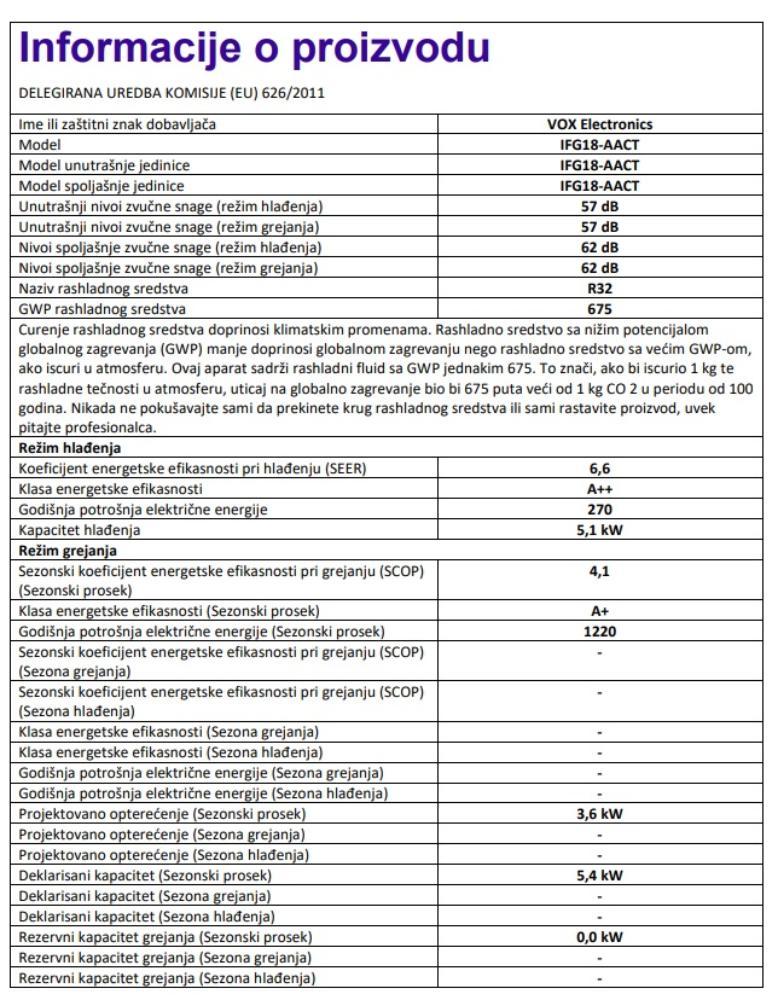 Informacije o proizvodu

DELEGIRANA UREDBA KOMISIJE (EU) 626/2011

| | |
|---|---|
| Ime ili zaštitni znak dobavljača | VOX Electronics |
| Model | IFG18-AACT |
| Model unutrašnje jedinice | IFG18-AACT |
| Model spoljašnje jedinice | IFG18-AACT |
| Unutrašnji nivoi zvučne snage (režim hlađenja) | 57 dB |
| Unutrašnji nivoi zvučne snage (režim grejanja) | 57 dB |
| Nivoi spoljašnje zvučne snage (režim hlađenja) | 62 dB |
| Nivoi spoljašnje zvučne snage (režim grejanja) | 62 dB |
| Naziv rashladnog sredstva | R32 |
| GWP rashladnog sredstva | 675 |
| Curenje rashladnog sredstva doprinosi klimatskim promenama. Rashladno sredstvo sa nižim potencijalom globalnog zagrevanja (GWP) manje doprinosi globalnom zagrevanju nego rashladno sredstvo sa većim GWP-om, ako iscuri u atmosferu. Ovaj aparat sadrži rashladni fluid sa GWP jednakim 675. To znači, ako bi iscurio 1 kg te rashladne tečnosti u atmosferu, uticaj na globalno zagrevanje bio bi 675 puta veći od 1 kg CO 2 u periodu od 100 godina. Nikada ne pokušavajte sami da prekinete krug rashladnog sredstva ili sami rastavite proizvod, uvek pitajte profesionalca. | |
| Režim hlađenja | |
| Koeficijent energetske efikasnosti pri hlađenju (SEER) | 6,6 |
| Klasa energetske efikasnosti | A++ |
| Godišnja potrošnja električne energije | 270 |
| Kapacitet hlađenja | 5,1 kW |
| Režim grejanja | |
| Sezonski koeficijent energetske efikasnosti pri grejanju (SCOP) (Sezonski prosek) | 4,1 |
| Klasa energetske efikasnosti (Sezonski prosek) | A+ |
| Godišnja potrošnja električne energije (Sezonski prosek) | 1220 |
| Sezonski koeficijent energetske efikasnosti pri grejanju (SCOP) (Sezona grejanja) | - |
| Sezonski koeficijent energetske efikasnosti pri grejanju (SCOP) (Sezona hlađenja) | - |
| Klasa energetske efikasnosti (Sezona grejanja) | - |
| Klasa energetske efikasnosti (Sezona hlađenja) | - |
| Godišnja potrošnja električne energije (Sezona grejanja) | - |
| Godišnja potrošnja električne energije (Sezona hlađenja) | - |
| Projektovano opterećenje (Sezonski prosek) | 3,6 kW |
| Projektovano opterećenje (Sezona grejanja) | - |
| Projektovano opterećenje (Sezona hlađenja) | - |
| Deklarisani kapacitet (Sezonski prosek) | 5,4 kW |
| Deklarisani kapacitet (Sezona grejanja) | - |
| Deklarisani kapacitet (Sezona hlađenja) | - |
| Rezervni kapacitet grejanja (Sezonski prosek) | 0,0 kW |
| Rezervni kapacitet grejanja (Sezona grejanja) | - |
| Rezervni kapacitet grejanja (Sezona hlađenja) | - |